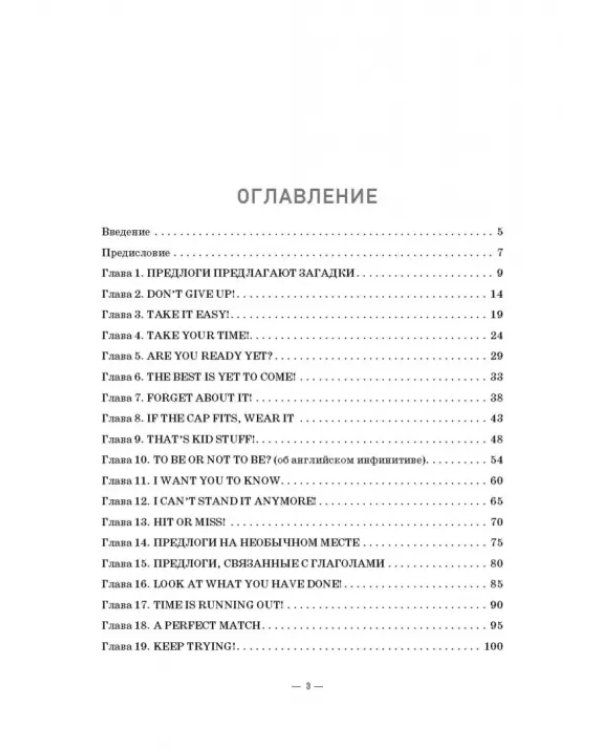 ОГЛАВЛЕНИЕ

Введение 5
Предисловие 7
Глава 1. ПРЕДЛОГИ ПРЕДЛАГАЮТ ЗАГАДКИ 9
Глава 2. DON'T GIVE UP! 14
Глава 3. TAKE IT EASY! 19
Глава 4. TAKE YOUR TIME! 24
Глава 5. ARE YOU READY YET? 29
Глава 6. THE BEST IS YET TO COME! 33
Глава 7. FORGET ABOUT IT! 38
Глава 8. IF THE CAP FITS, WEAR IT 43
Глава 9. THAT'S KID STUFF! 48
Глава 10. TO BE OR NOT TO BE? (об английском инфинитиве) 54
Глава 11. I WANT YOU TO KNOW 60
Глава 12. I CAN'T STAND IT ANYMORE! 65
Глава 13. HIT OR MISS! 70
Глава 14. ПРЕДЛОГИ НА НЕОБЫЧНОМ МЕСТЕ 75
Глава 15. ПРЕДЛОГИ, СВЯЗАННЫЕ С ГЛАГОЛАМИ 80
Глава 16. LOOK AT WHAT YOU HAVE DONE! 85
Глава 17. TIME IS RUNNING OUT! 90
Глава 18. A PERFECT MATCH 95
Глава 19. KEEP TRYING! 100

— 3 —